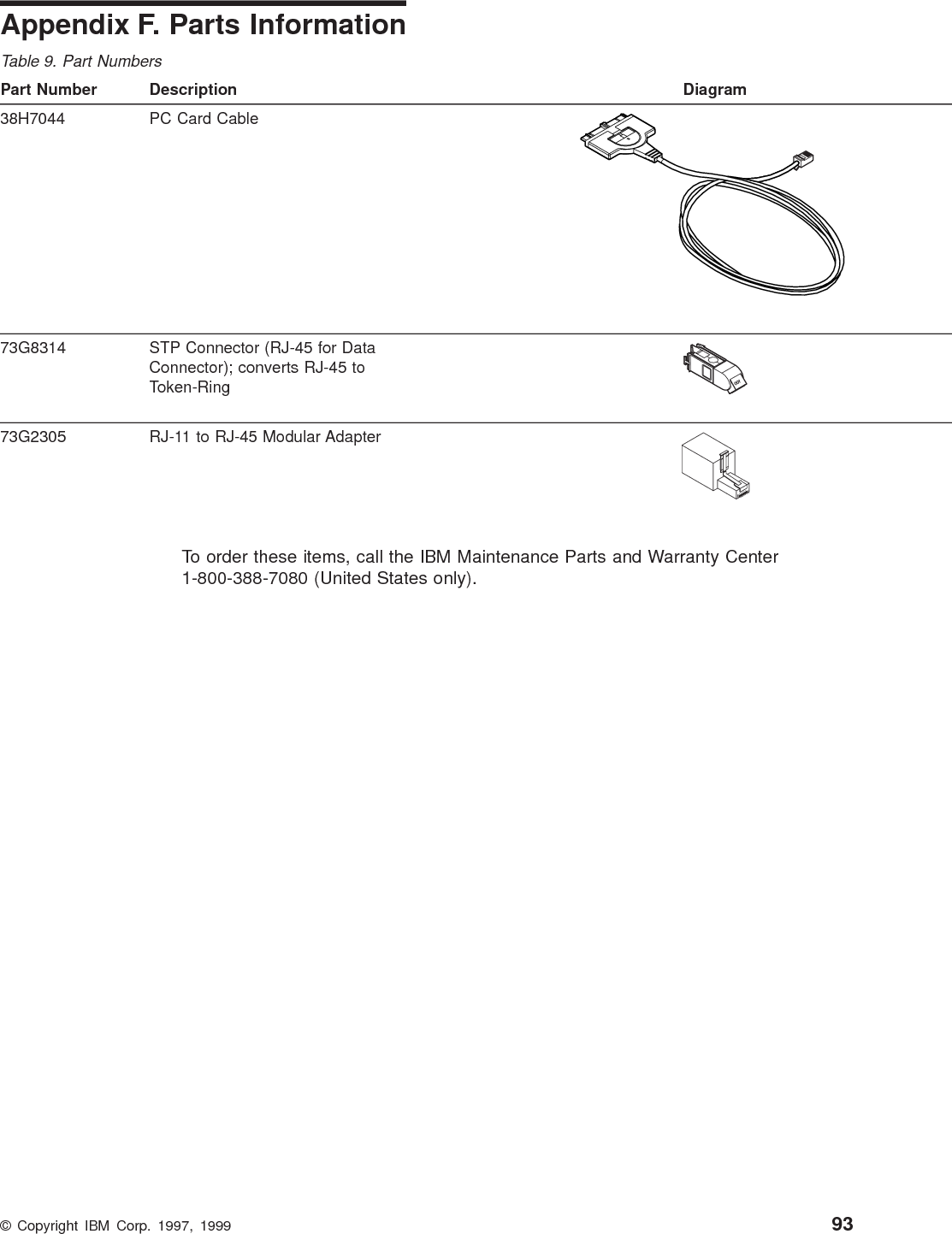 Appendix F. Parts Information

Table 9. Part Numbers

| Part Number | Description | Diagram |
|---|---|---|
| 38H7044 | PC Card Cable | |
| 73G8314 | STP Connector (RJ-45 for Data Connector); converts RJ-45 to Token-Ring | |
| 73G2305 | RJ-11 to RJ-45 Modular Adapter | |

To order these items, call the IBM Maintenance Parts and Warranty Center 1-800-388-7080 (United States only).

© Copyright IBM Corp. 1997, 1999

93